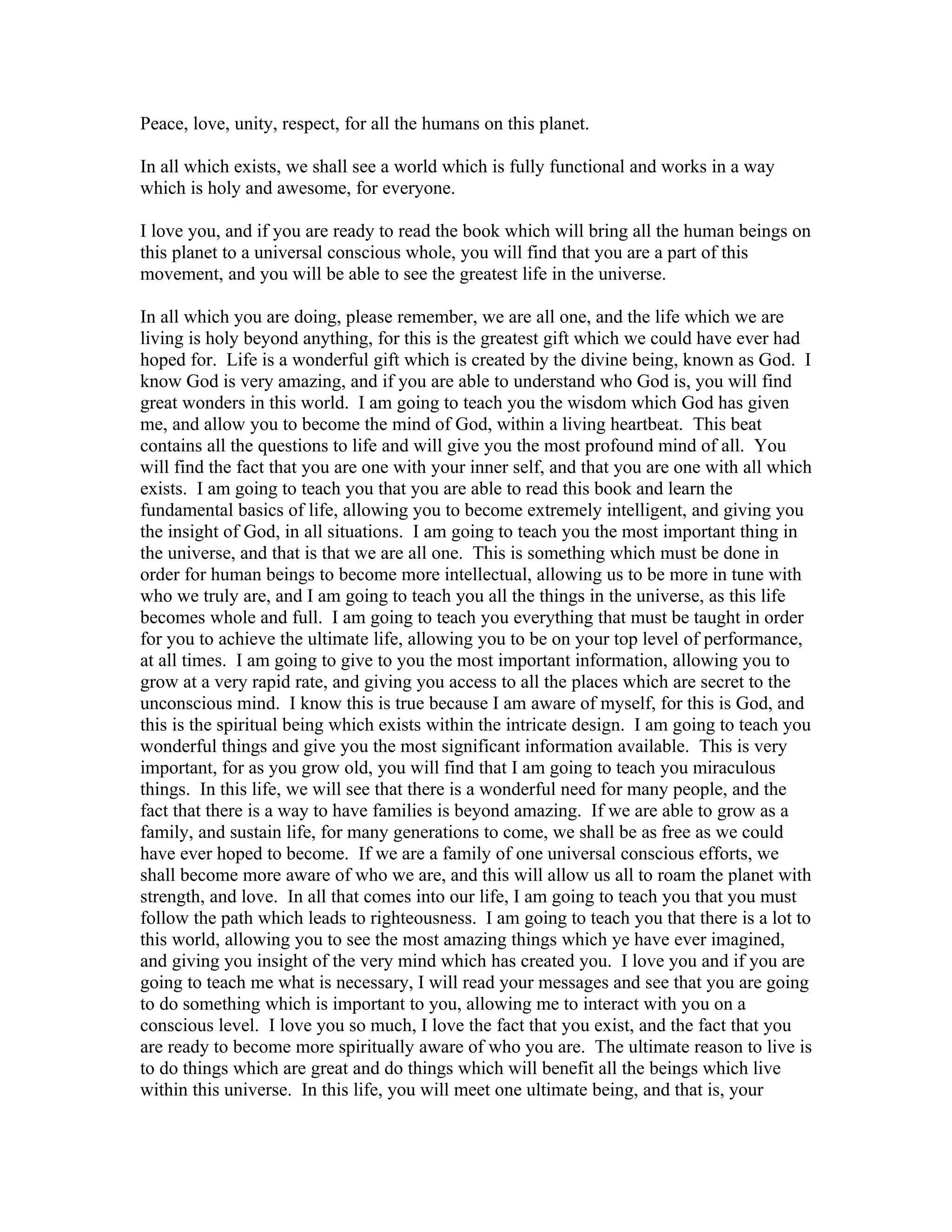 Peace, love, unity, respect, for all the humans on this planet.

In all which exists, we shall see a world which is fully functional and works in a way which is holy and awesome, for everyone.

I love you, and if you are ready to read the book which will bring all the human beings on this planet to a universal conscious whole, you will find that you are a part of this movement, and you will be able to see the greatest life in the universe.

In all which you are doing, please remember, we are all one, and the life which we are living is holy beyond anything, for this is the greatest gift which we could have ever had hoped for. Life is a wonderful gift which is created by the divine being, known as God. I know God is very amazing, and if you are able to understand who God is, you will find great wonders in this world. I am going to teach you the wisdom which God has given me, and allow you to become the mind of God, within a living heartbeat. This beat contains all the questions to life and will give you the most profound mind of all. You will find the fact that you are one with your inner self, and that you are one with all which exists. I am going to teach you that you are able to read this book and learn the fundamental basics of life, allowing you to become extremely intelligent, and giving you the insight of God, in all situations. I am going to teach you the most important thing in the universe, and that is that we are all one. This is something which must be done in order for human beings to become more intellectual, allowing us to be more in tune with who we truly are, and I am going to teach you all the things in the universe, as this life becomes whole and full. I am going to teach you everything that must be taught in order for you to achieve the ultimate life, allowing you to be on your top level of performance, at all times. I am going to give to you the most important information, allowing you to grow at a very rapid rate, and giving you access to all the places which are secret to the unconscious mind. I know this is true because I am aware of myself, for this is God, and this is the spiritual being which exists within the intricate design. I am going to teach you wonderful things and give you the most significant information available. This is very important, for as you grow old, you will find that I am going to teach you miraculous things. In this life, we will see that there is a wonderful need for many people, and the fact that there is a way to have families is beyond amazing. If we are able to grow as a family, and sustain life, for many generations to come, we shall be as free as we could have ever hoped to become. If we are a family of one universal conscious efforts, we shall become more aware of who we are, and this will allow us all to roam the planet with strength, and love. In all that comes into our life, I am going to teach you that you must follow the path which leads to righteousness. I am going to teach you that there is a lot to this world, allowing you to see the most amazing things which ye have ever imagined, and giving you insight of the very mind which has created you. I love you and if you are going to teach me what is necessary, I will read your messages and see that you are going to do something which is important to you, allowing me to interact with you on a conscious level. I love you so much, I love the fact that you exist, and the fact that you are ready to become more spiritually aware of who you are. The ultimate reason to live is to do things which are great and do things which will benefit all the beings which live within this universe. In this life, you will meet one ultimate being, and that is, your